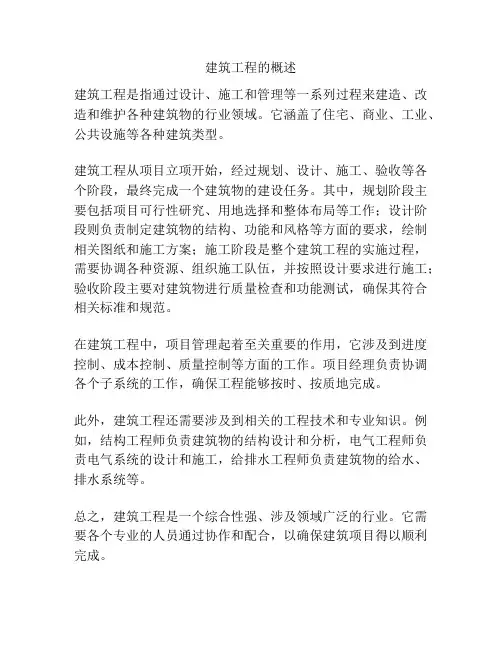 建筑工程的概述

建筑工程是指通过设计、施工和管理等一系列过程来建造、改造和维护各种建筑物的行业领域。它涵盖了住宅、商业、工业、公共设施等各种建筑类型。

建筑工程从项目立项开始，经过规划、设计、施工、验收等各个阶段，最终完成一个建筑物的建设任务。其中，规划阶段主要包括项目可行性研究、用地选择和整体布局等工作；设计阶段则负责制定建筑物的结构、功能和风格等方面的要求，绘制相关图纸和施工方案；施工阶段是整个建筑工程的实施过程，需要协调各种资源、组织施工队伍，并按照设计要求进行施工；验收阶段主要对建筑物进行质量检查和功能测试，确保其符合相关标准和规范。

在建筑工程中，项目管理起着至关重要的作用，它涉及到进度控制、成本控制、质量控制等方面的工作。项目经理负责协调各个子系统的工作，确保工程能够按时、按质地完成。

此外，建筑工程还需要涉及到相关的工程技术和专业知识。例如，结构工程师负责建筑物的结构设计和分析，电气工程师负责电气系统的设计和施工，给排水工程师负责建筑物的给水、排水系统等。

总之，建筑工程是一个综合性强、涉及领域广泛的行业。它需要各个专业的人员通过协作和配合，以确保建筑项目得以顺利完成。